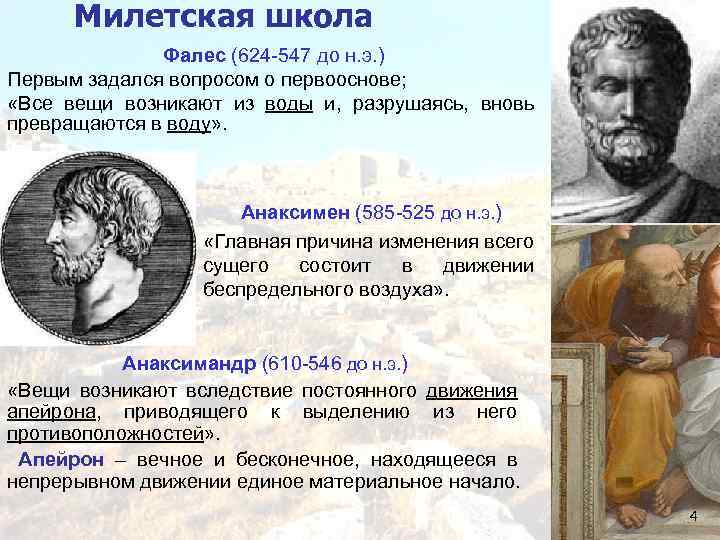 Милетская школа

Фалес (624-547 до н.э.)

Первым задался вопросом о первооснове;

«Все вещи возникают из воды и, разрушаясь, вновь превращаются в воду».

Анаксимен (585-525 до н.э.)

«Главная причина изменения всего сущего состоит в движении беспредельного воздуха».

Анаксимандр (610-546 до н.э.)

«Вещи возникают вследствие постоянного движения апейрона, приводящего к выделению из него противоположностей».

Апейрон – вечное и бесконечное, находящееся в непрерывном движении единое материальное начало.

4